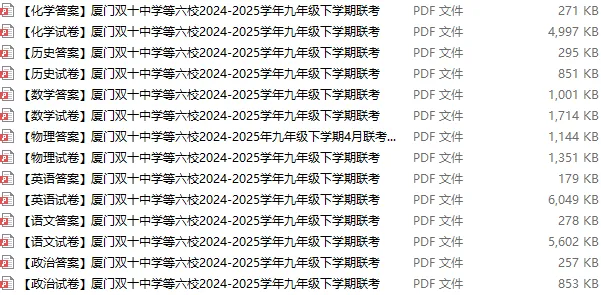 | | | |
|---|---|---|
| 【化学答案】厦门双十中学等六校2024-2025学年九年级下学期联考 | PDF 文件 | 271 KB |
| 【化学试卷】厦门双十中学等六校2024-2025学年九年级下学期联考 | PDF 文件 | 4,997 KB |
| 【历史答案】厦门双十中学等六校2024-2025学年九年级下学期联考 | PDF 文件 | 295 KB |
| 【历史试卷】厦门双十中学等六校2024-2025学年九年级下学期联考 | PDF 文件 | 851 KB |
| 【数学答案】厦门双十中学等六校2024-2025学年九年级下学期联考 | PDF 文件 | 1,001 KB |
| 【数学试卷】厦门双十中学等六校2024-2025学年九年级下学期联考 | PDF 文件 | 1,714 KB |
| 【物理答案】厦门双十中学等六校2024-2025年九年级下学期4月联考... | PDF 文件 | 1,144 KB |
| 【物理试卷】厦门双十中学等六校2024-2025学年九年级下学期联考 | PDF 文件 | 1,351 KB |
| 【英语答案】厦门双十中学等六校2024-2025学年九年级下学期联考 | PDF 文件 | 179 KB |
| 【英语试卷】厦门双十中学等六校2024-2025学年九年级下学期联考 | PDF 文件 | 6,049 KB |
| 【语文答案】厦门双十中学等六校2024-2025学年九年级下学期联考 | PDF 文件 | 278 KB |
| 【语文试卷】厦门双十中学等六校2024-2025学年九年级下学期联考 | PDF 文件 | 5,602 KB |
| 【政治答案】厦门双十中学等六校2024-2025学年九年级下学期联考 | PDF 文件 | 257 KB |
| 【政治试卷】厦门双十中学等六校2024-2025学年九年级下学期联考 | PDF 文件 | 853 KB |